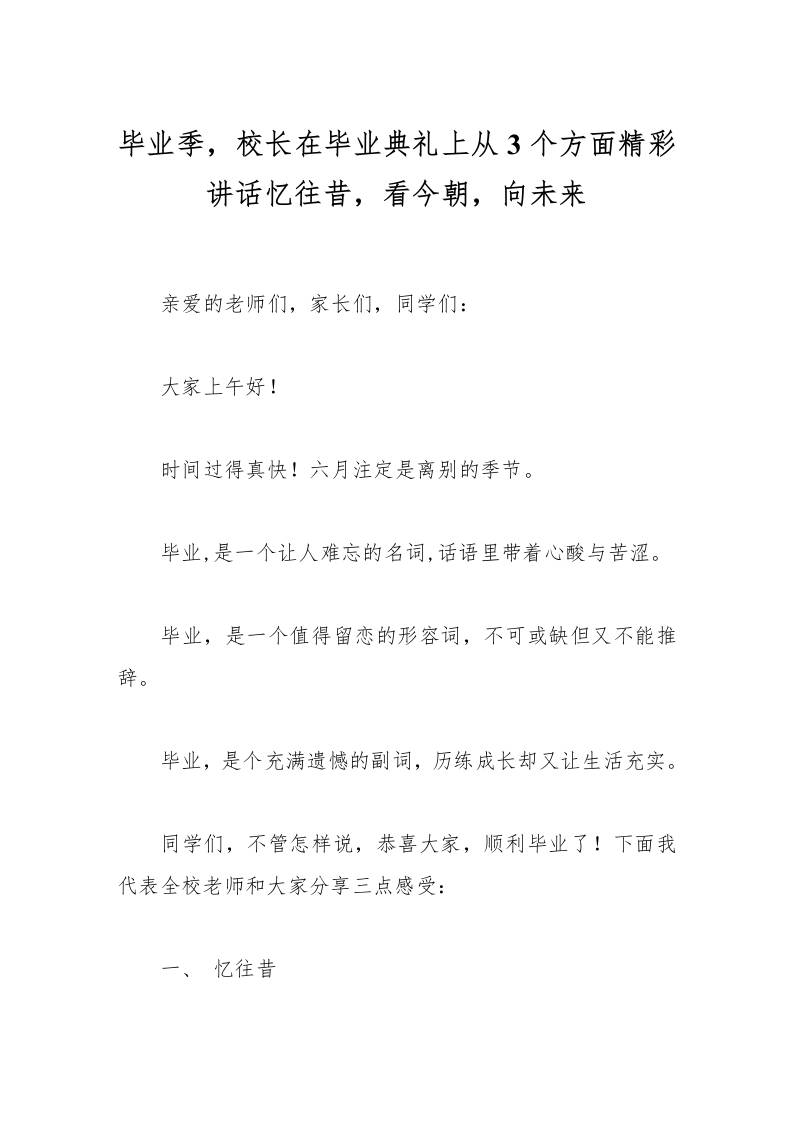 毕业季，校长在毕业典礼上从3个方面精彩讲话忆往昔，看今朝，向未来

亲爱的老师们，家长们，同学们：

大家上午好！

时间过得真快！六月注定是离别的季节。

毕业,是一个让人难忘的名词,话语里带着心酸与苦涩。

毕业，是一个值得留恋的形容词，不可或缺但又不能推辞。

毕业，是个充满遗憾的副词，历练成长却又让生活充实。

同学们，不管怎样说，恭喜大家，顺利毕业了！下面我代表全校老师和大家分享三点感受：

一、 忆往昔